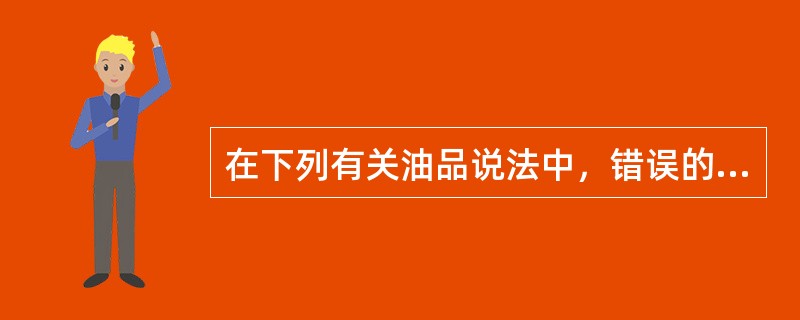 在下列有关油品说法中，错误的...